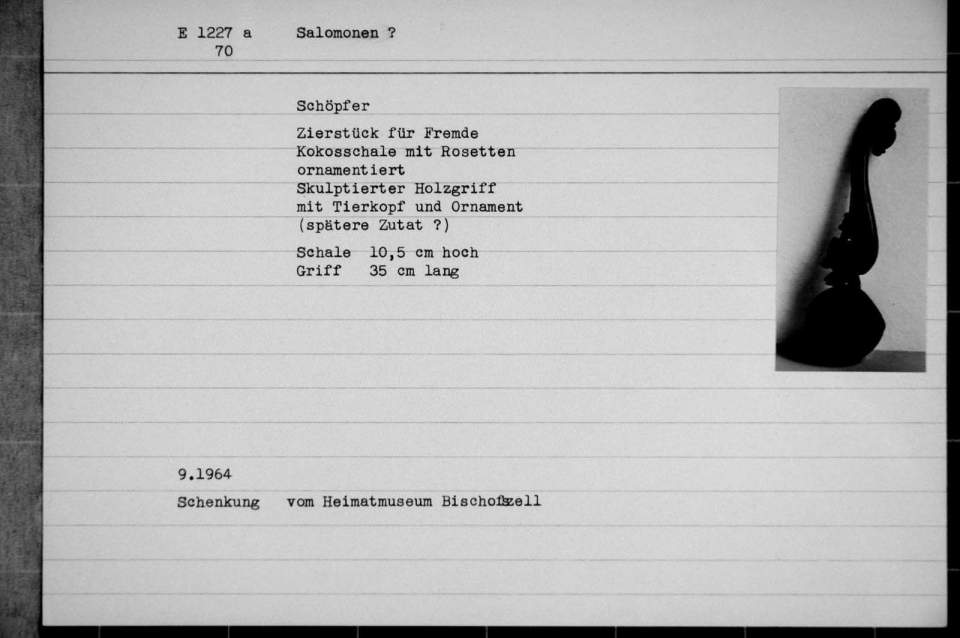 E 1227 a
70

Salomonen ?

Schöpfer

Zierstück für Fremde
Kokosschale mit Rosetten ornamentiert
Skulptierter Holzgriff mit Tierkopf und Ornament
(spätere Zutat ?)

Schale 10,5 cm hoch
Griff 35 cm lang

9.1964

Schenkung vom Heimatmuseum Bischofszell